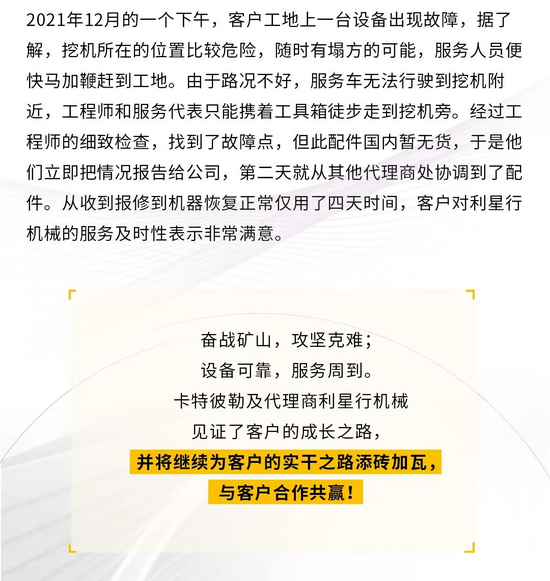 2021年12月的一个下午，客户工地上一台设备出现故障，据了解，挖机所在的位置比较危险，随时有塌方的可能，服务人员便快马加鞭赶到工地。由于路况不好，服务车无法行驶到挖机附近，工程师和服务代表只能携着工具箱徒步走到挖机旁。经过工程师的细致检查，找到了故障点，但此配件国内暂无货，于是他们立即把情况报告给公司，第二天就从其他代理商处协调到了配件。从收到报修到机器恢复正常仅用了四天时间，客户对利星行机械的服务及时性表示非常满意。

奋战矿山，攻坚克难；
设备可靠，服务周到。
卡特彼勒及代理商利星行机械
见证了客户的成长之路，
并将继续为客户的实干之路添砖加瓦，
与客户合作共赢！